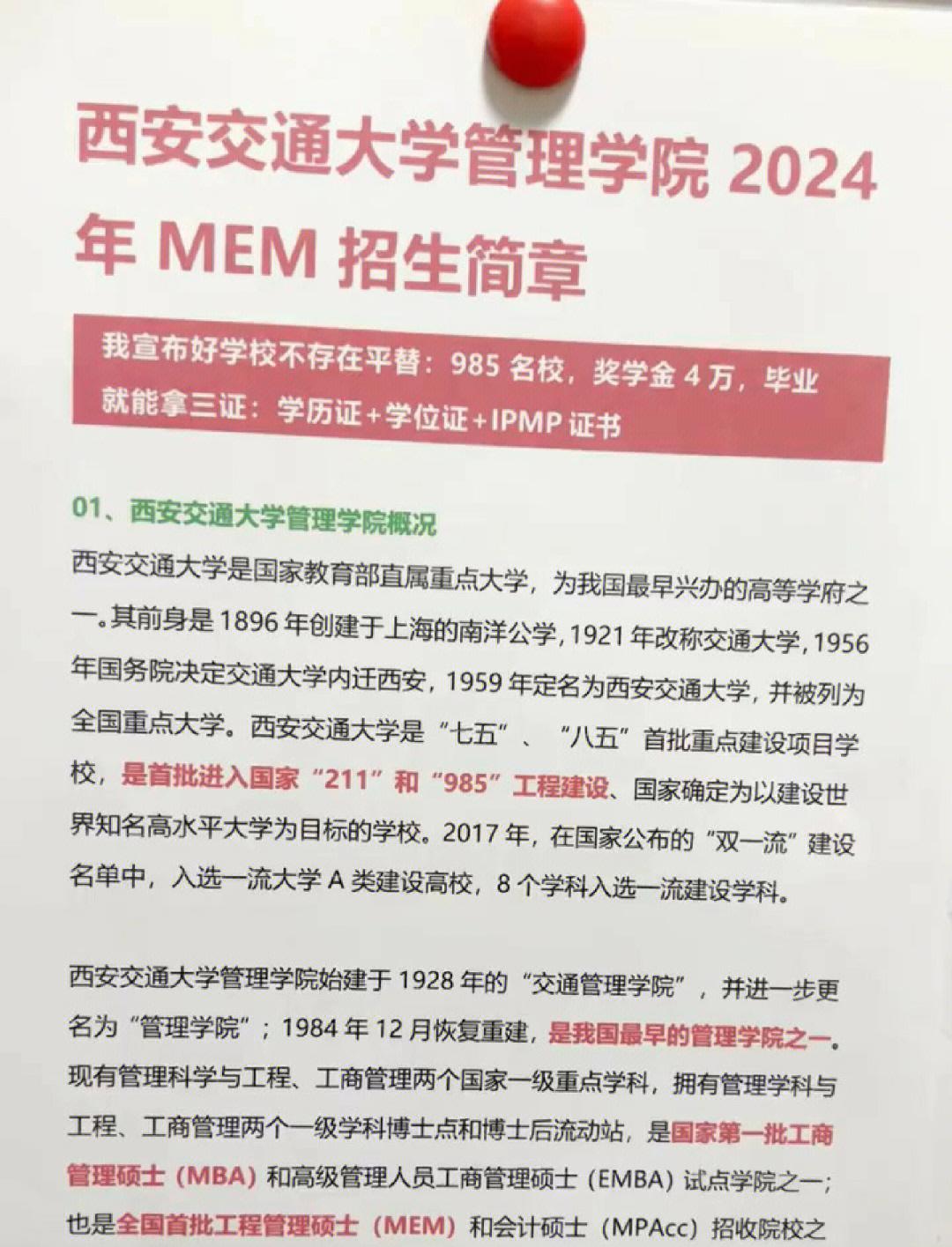 西安交通大学管理学院 2024 年 MEM 招生简章

我宣布好学校不存在平替：985 名校，奖学金 4 万，毕业就能拿三证：学历证+学位证+IPMP 证书

01、西安交通大学管理学院概况

西安交通大学是国家教育部直属重点大学，为我国最早兴办的高等学府之一。其前身是 1896 年创建于上海的南洋公学，1921 年改称交通大学，1956 年国务院决定交通大学内迁西安，1959 年定名为西安交通大学，并被列为全国重点大学。西安交通大学是“七五”、“八五”首批重点建设项目学校，是首批进入国家“211”和“985”工程建设、国家确定为以建设世界知名高水平大学为目标的学校。2017 年，在国家公布的“双一流”建设名单中，入选一流大学 A 类建设高校，8 个学科入选一流建设学科。

西安交通大学管理学院始建于 1928 年的“交通管理学院”，并进一步更名为“管理学院”；1984 年 12 月恢复重建，是我国最早的管理学院之一。现有管理科学与工程、工商管理两个国家一级重点学科，拥有管理学科与工程、工商管理两个一级学科博士点和博士后流动站，是国家第一批工商管理硕士（MBA）和高级管理人员工商管理硕士（EMBA）试点学院之一；也是全国首批工程管理硕士（MEM）和会计硕士（MPAcc）招收院校之